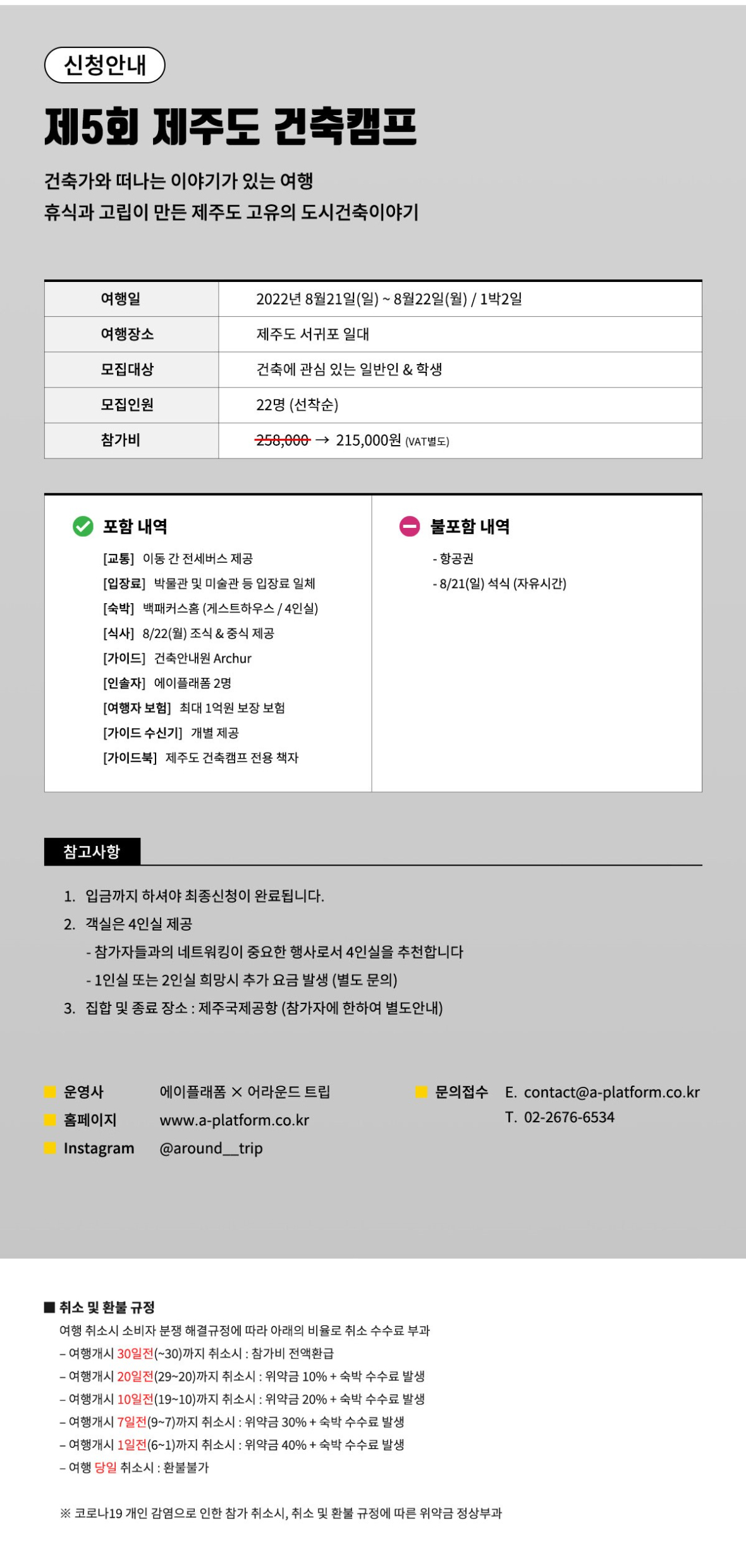 신청안내

제5회 제주도 건축캠프

건축가와 떠나는 이야기가 있는 여행
휴식과 고립이 만든 제주도 고유의 도시건축이야기

| 여행일 | 2022년 8월21일(일) ~ 8월22일(월) / 1박2일 |
|---|---|
| 여행장소 | 제주도 서귀포 일대 |
| 모집대상 | 건축에 관심 있는 일반인 & 학생 |
| 모집인원 | 22명 (선착순) |
| 참가비 | 258,000 → 215,000원 (VAT별도) |

포함 내역
[교통] 이동 간 전세버스 제공
[입장료] 박물관 및 미술관 등 입장료 일체
[숙박] 백패커스홈 (게스트하우스 / 4인실)
[식사] 8/22(월) 조식 & 중식 제공
[가이드] 건축안내원 Archur
[인솔자] 에이플래폼 2명
[여행자 보험] 최대 1억원 보장 보험
[가이드 수신기] 개별 제공
[가이드북] 제주도 건축캠프 전용 책자

불포함 내역
- 항공권
- 8/21(일) 석식 (자유시간)

참고사항
1. 입금까지 하셔야 최종신청이 완료됩니다.
2. 객실은 4인실 제공
- 참가자들과의 네트워킹이 중요한 행사로서 4인실을 추천합니다
- 1인실 또는 2인실 희망시 추가 요금 발생 (별도 문의)
3. 집합 및 종료 장소 : 제주국제공항 (참가자에 한하여 별도안내)

운영사 에이플래폼 × 어라운드 트립
홈페이지 www.a-platform.co.kr
Instagram @around__trip
문의접수 E. contact@a-platform.co.kr
T. 02-2676-6534

■ 취소 및 환불 규정
여행 취소시 소비자 분쟁 해결규정에 따라 아래의 비율로 취소 수수료 부과
– 여행개시 30일전(~30)까지 취소시 : 참가비 전액환급
– 여행개시 20일전(29~20)까지 취소시 : 위약금 10% + 숙박 수수료 발생
– 여행개시 10일전(19~10)까지 취소시 : 위약금 20% + 숙박 수수료 발생
– 여행개시 7일전(9~7)까지 취소시 : 위약금 30% + 숙박 수수료 발생
– 여행개시 1일전(6~1)까지 취소시 : 위약금 40% + 숙박 수수료 발생
– 여행 당일 취소시 : 환불불가

※ 코로나19 개인 감염으로 인한 참가 취소시, 취소 및 환불 규정에 따른 위약금 정상부과